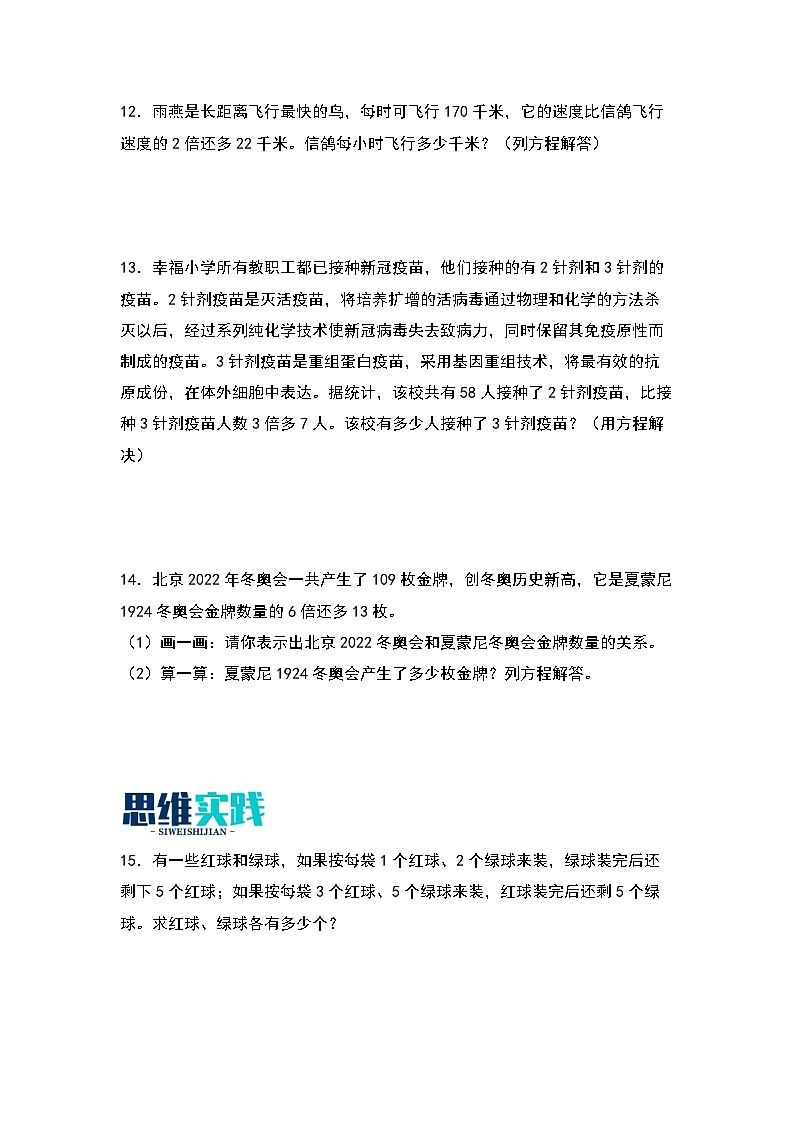 12．雨燕是长距离飞行最快的鸟，每时可飞行 170 千米，它的速度比信鸽飞行速度的 2 倍还多 22 千米。信鸽每小时飞行多少千米？（列方程解答）

13．幸福小学所有教职工都已接种新冠疫苗，他们接种的有 2 针剂和 3 针剂的疫苗。2 针剂疫苗是灭活疫苗，将培养扩增的活病毒通过物理和化学的方法杀灭以后，经过系列纯化学技术使新冠病毒失去致病力，同时保留其免疫原性而制成的疫苗。3 针剂疫苗是重组蛋白疫苗，采用基因重组技术，将最有效的抗原成份，在体外细胞中表达。据统计，该校共有 58 人接种了 2 针剂疫苗，比接种 3 针剂疫苗人数 3 倍多 7 人。该校有多少人接种了 3 针剂疫苗？（用方程解决）

14．北京 2022 年冬奥会一共产生了 109 枚金牌，创冬奥历史新高，它是夏蒙尼 1924 冬奥会金牌数量的 6 倍还多 13 枚。
（1）画一画：请你表示出北京 2022 冬奥会和夏蒙尼冬奥会金牌数量的关系。
（2）算一算：夏蒙尼 1924 冬奥会产生了多少枚金牌？列方程解答。

思维实践
- SIWEISHIJIAN -

15．有一些红球和绿球，如果按每袋 1 个红球、2 个绿球来装，绿球装完后还剩下 5 个红球；如果按每袋 3 个红球、5 个绿球来装，红球装完后还剩 5 个绿球。求红球、绿球各有多少个？